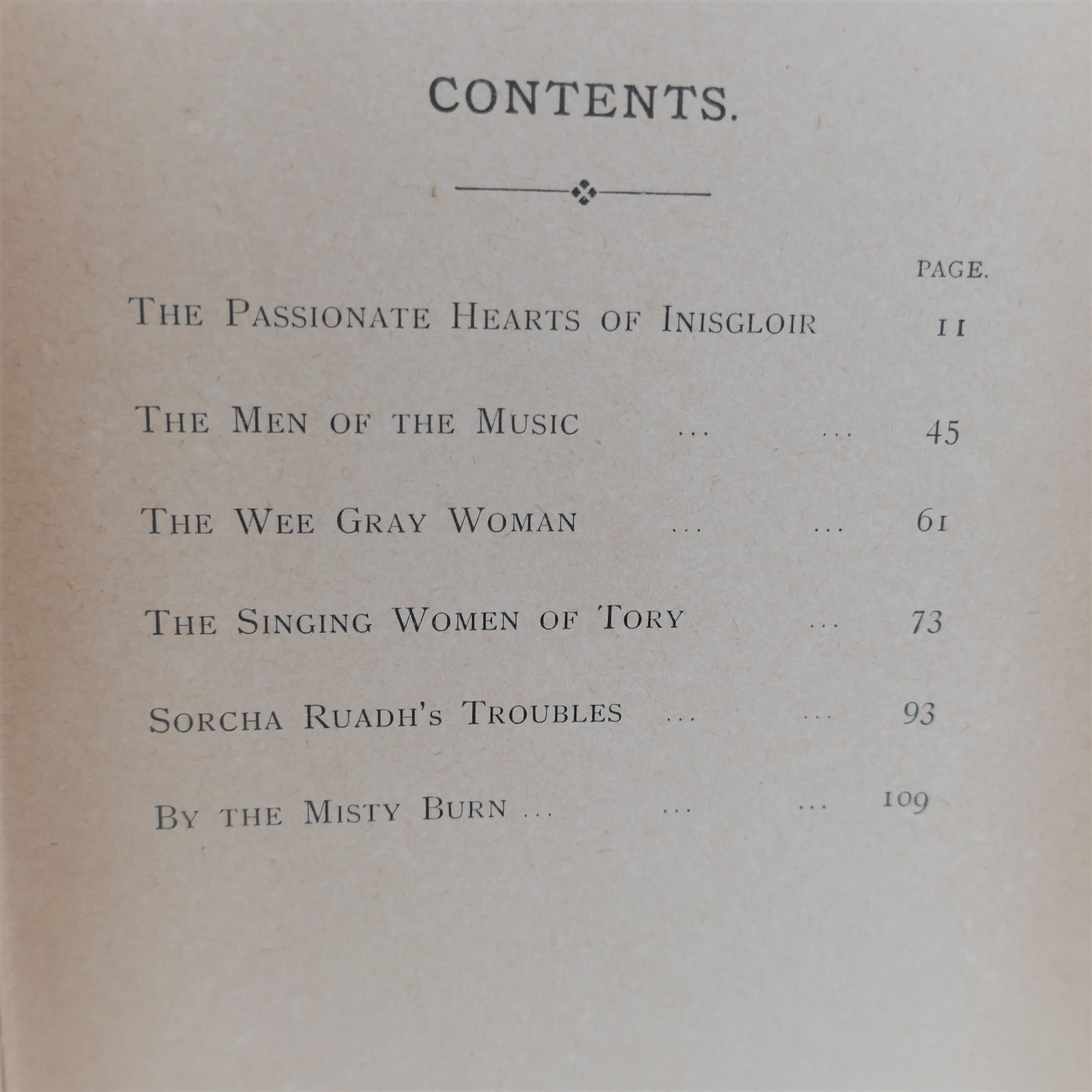 CONTENTS.

PAGE.

THE PASSIONATE HEARTS OF INISGLOIR 11

THE MEN OF THE MUSIC ... ... 45

THE WEE GRAY WOMAN ... ... 61

THE SINGING WOMEN OF TORY ... 73

SORCHA RUADH'S TROUBLES ... ... 93

BY THE MISTY BURN ... ... ... 109